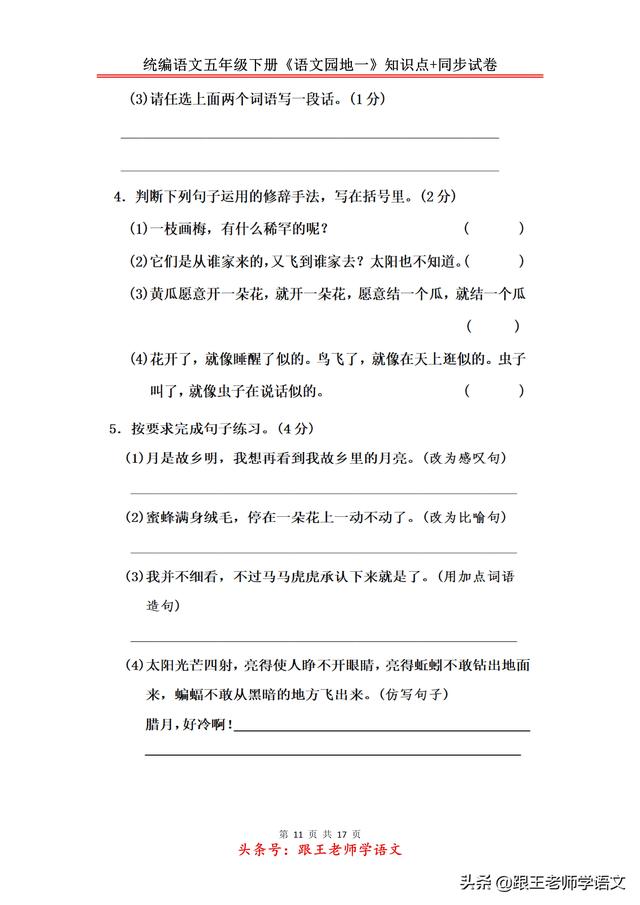 统编语文五年级下册《语文园地一》知识点+同步试卷

(3)请任选上面两个词语写一段话。(1分)

4. 判断下列句子运用的修辞手法，写在括号里。(2分)

(1)一枝画梅，有什么稀罕的呢？ ( )

(2)它们是从谁家来的，又飞到谁家去？太阳也不知道。( )

(3)黄瓜愿意开一朵花，就开一朵花，愿意结一个瓜，就结一个瓜 ( )

(4)花开了，就像睡醒了似的。鸟飞了，就像在天上逛似的。虫子叫了，就像虫子在说话似的。 ( )

5. 按要求完成句子练习。(4分)

(1)月是故乡明，我想再看到我故乡里的月亮。(改为感叹句)

(2)蜜蜂满身绒毛，停在一朵花上一动不动了。(改为比喻句)

(3)我并不细看，不过马马虎虎承认下来就是了。(用加点词语造句)

(4)太阳光芒四射，亮得使人睁不开眼睛，亮得蚯蚓不敢钻出地面来，蝙蝠不敢从黑暗的地方飞出来。(仿写句子)

腊月，好冷啊！

第 11 页 共 17 页

头条号：跟王老师学语文

头条 @跟王老师学语文